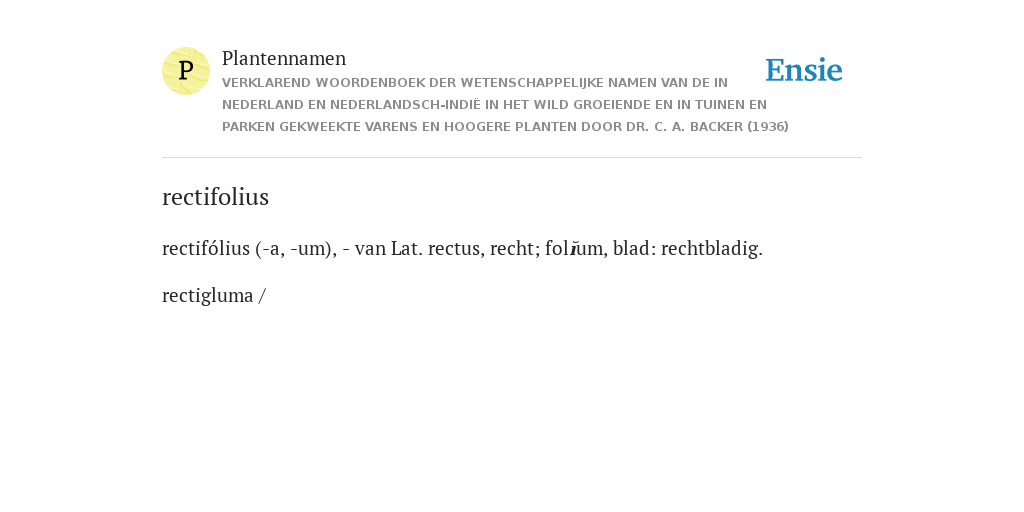 P

Plantennamen

VERKLAREND WOORDENBOEK DER WETENSCHAPPELIJKE NAMEN VAN DE IN NEDERLAND EN NEDERLANDSCH-INDIË IN HET WILD GROEIENDE EN IN TUINEN EN PARKEN GEKWEEKTE VARENS EN HOOGERE PLANTEN DOOR DR. C. A. BACKER (1936)

Ensie

rectifolius

rectifólius (-a, -um), - van Lat. rectus, recht; folĭum, blad: rechtbladig.

rectigluma /